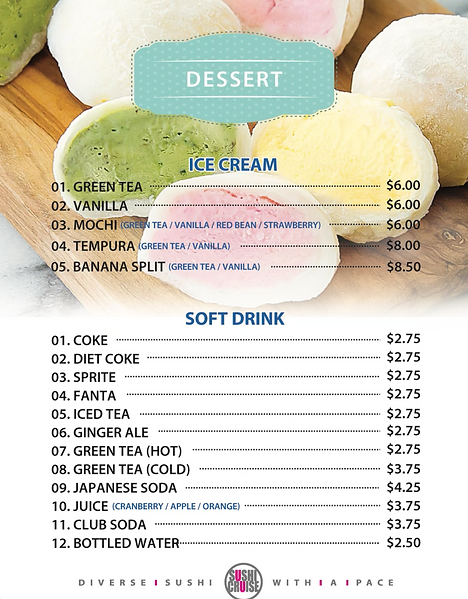 DESSERT

ICE CREAM

01. GREEN TEA $6.00
02. VANILLA $6.00
03. MOCHI (GREEN TEA / VANILLA / RED BEAN / STRAWBERRY) $6.00
04. TEMPURA (GREEN TEA / VANILLA) $8.00
05. BANANA SPLIT (GREEN TEA / VANILLA) $8.50

SOFT DRINK

01. COKE $2.75
02. DIET COKE $2.75
03. SPRITE $2.75
04. FANTA $2.75
05. ICED TEA $2.75
06. GINGER ALE $2.75
07. GREEN TEA (HOT) $2.75
08. GREEN TEA (COLD) $3.75
09. JAPANESE SODA $4.25
10. JUICE (CRANBERRY / APPLE / ORANGE) $3.75
11. CLUB SODA $3.75
12. BOTTLED WATER $2.50

DIVERSE I SUSHI SUSHI CRUISE WITH I A I PACE